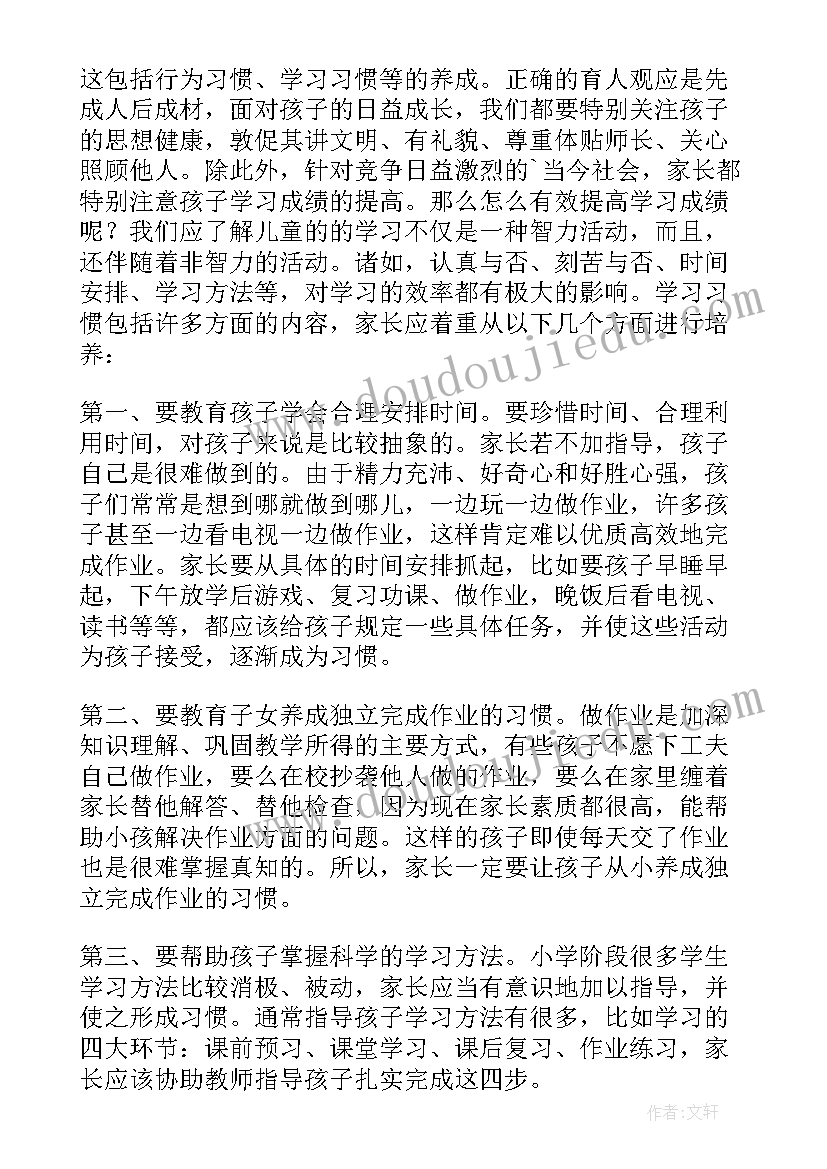 这包括行为习惯、学习习惯等的养成。正确的育人观应是先成人后成材，面对孩子的日益成长，我们都要特别关注孩子的思想健康，敦促其讲文明、有礼貌、尊重体贴师长、关心照顾他人。除此外，针对竞争日益激烈的`当今社会，家长都特别注意孩子学习成绩的提高。那么怎么有效提高学习成绩呢？我们应了解儿童的的学习不仅是一种智力活动，而且，还伴随着非智力的活动。诸如，认真与否、刻苦与否、时间安排、学习方法等，对学习的效率都有极大的影响。学习习惯包括许多方面的内容，家长应着重从以下几个方面进行培养：

第一、要教育孩子学会合理安排时间。要珍惜时间、合理利用时间，对孩子来说是比较抽象的。家长若不加指导，孩子自己是很难做到的。由于精力充沛、好奇心和好胜心强，孩子们常常是想到哪就做到哪儿，一边玩一边做作业，许多孩子甚至一边看电视一边做作业，这样肯定难以优质高效地完成作业。家长要从具体的时间安排抓起，比如要孩子早睡早起，下午放学后游戏、复习功课、做作业，晚饭后看电视、读书等等，都应该给孩子规定一些具体任务，并使这些活动为孩子接受，逐渐成为习惯。

第二、要教育子女养成独立完成作业的习惯。做作业是加深知识理解、巩固教学所得的主要方式，有些孩子不愿下工夫自己做作业，要么在校抄袭他人做的作业，要么在家里缠着家长替他解答、替他检查，因为现在家长素质都很高，能帮助小孩解决作业方面的问题。这样的孩子即使每天交了作业也是很难掌握真知的。所以，家长一定要让孩子从小养成独立完成作业的习惯。

第三、要帮助孩子掌握科学的学习方法。小学阶段很多学生学习方法比较消极、被动，家长应当有意识地加以指导，并使之形成习惯。通常指导孩子学习方法有很多，比如学习的四大环节：课前预习、课堂学习、课后复习、作业练习，家长应该协助教师指导孩子扎实完成这四步。

www.doudoujiedu.com

作者：文轩